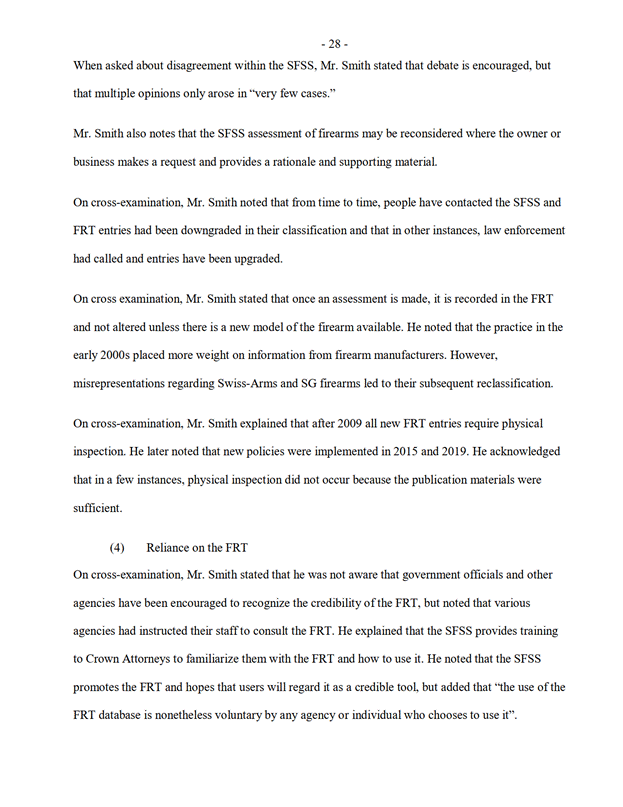 - 28 -

When asked about disagreement within the SFSS, Mr. Smith stated that debate is encouraged, but that multiple opinions only arose in “very few cases.”

Mr. Smith also notes that the SFSS assessment of firearms may be reconsidered where the owner or business makes a request and provides a rationale and supporting material.

On cross-examination, Mr. Smith noted that from time to time, people have contacted the SFSS and FRT entries had been downgraded in their classification and that in other instances, law enforcement had called and entries have been upgraded.

On cross examination, Mr. Smith stated that once an assessment is made, it is recorded in the FRT and not altered unless there is a new model of the firearm available. He noted that the practice in the early 2000s placed more weight on information from firearm manufacturers. However, misrepresentations regarding Swiss-Arms and SG firearms led to their subsequent reclassification.

On cross-examination, Mr. Smith explained that after 2009 all new FRT entries require physical inspection. He later noted that new policies were implemented in 2015 and 2019. He acknowledged that in a few instances, physical inspection did not occur because the publication materials were sufficient.

(4) Reliance on the FRT

On cross-examination, Mr. Smith stated that he was not aware that government officials and other agencies have been encouraged to recognize the credibility of the FRT, but noted that various agencies had instructed their staff to consult the FRT. He explained that the SFSS provides training to Crown Attorneys to familiarize them with the FRT and how to use it. He noted that the SFSS promotes the FRT and hopes that users will regard it as a credible tool, but added that “the use of the FRT database is nonetheless voluntary by any agency or individual who chooses to use it”.